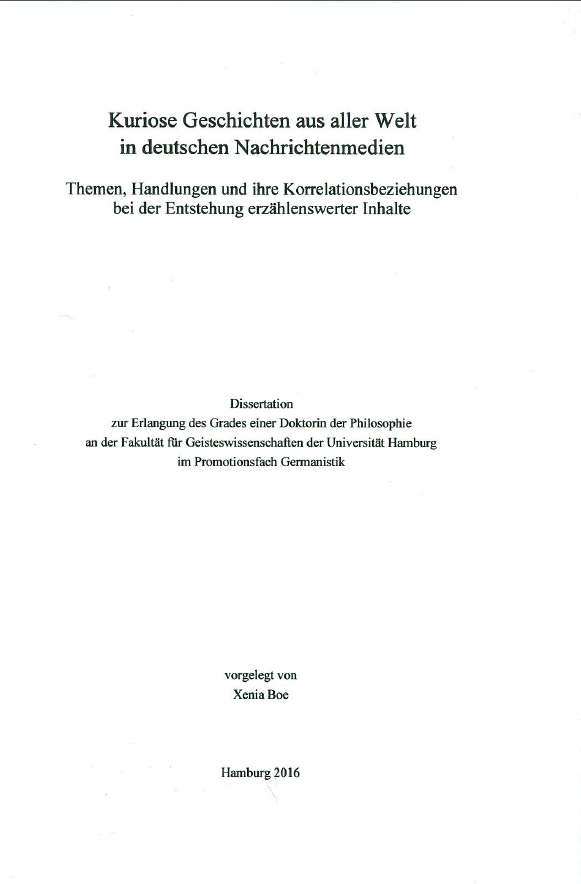 Kuriose Geschichten aus aller Welt
in deutschen Nachrichtenmedien

Themen, Handlungen und ihre Korrelationsbeziehungen
bei der Entstehung erzählenswerter Inhalte

Dissertation
zur Erlangung des Grades einer Doktorin der Philosophie
an der Fakultät für Geisteswissenschaften der Universität Hamburg
im Promotionsfach Germanistik

vorgelegt von
Xenia Boe

Hamburg 2016